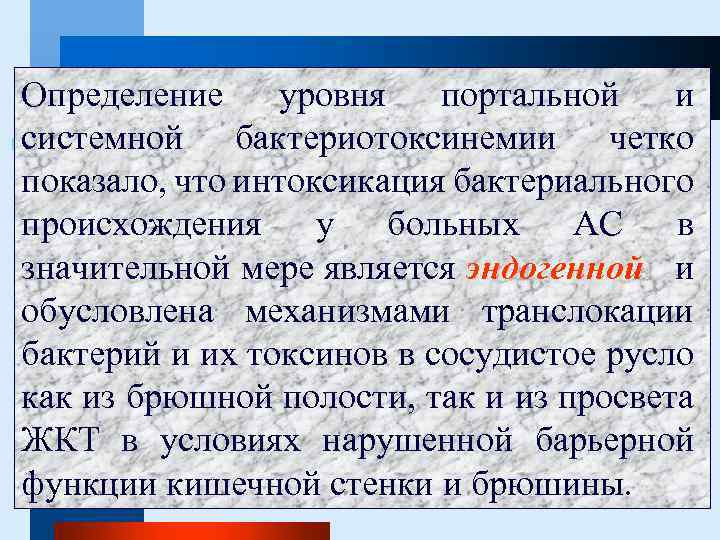 Определение уровня портальной и системной бактериотоксинемии четко показало, что интоксикация бактериального происхождения у больных АС в значительной мере является эндогенной и обусловлена механизмами транслокации бактерий и их токсинов в сосудистое русло как из брюшной полости, так и из просвета ЖКТ в условиях нарушенной барьерной функции кишечной стенки и брюшины.